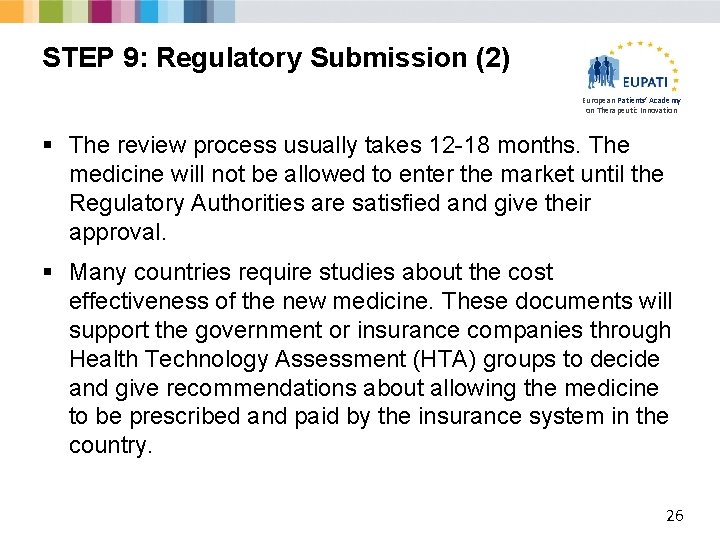 STEP 9: Regulatory Submission (2)

EUPATI
European Patients' Academy on Therapeutic Innovation

▪ The review process usually takes 12-18 months. The medicine will not be allowed to enter the market until the Regulatory Authorities are satisfied and give their approval.

▪ Many countries require studies about the cost effectiveness of the new medicine. These documents will support the government or insurance companies through Health Technology Assessment (HTA) groups to decide and give recommendations about allowing the medicine to be prescribed and paid by the insurance system in the country.

26